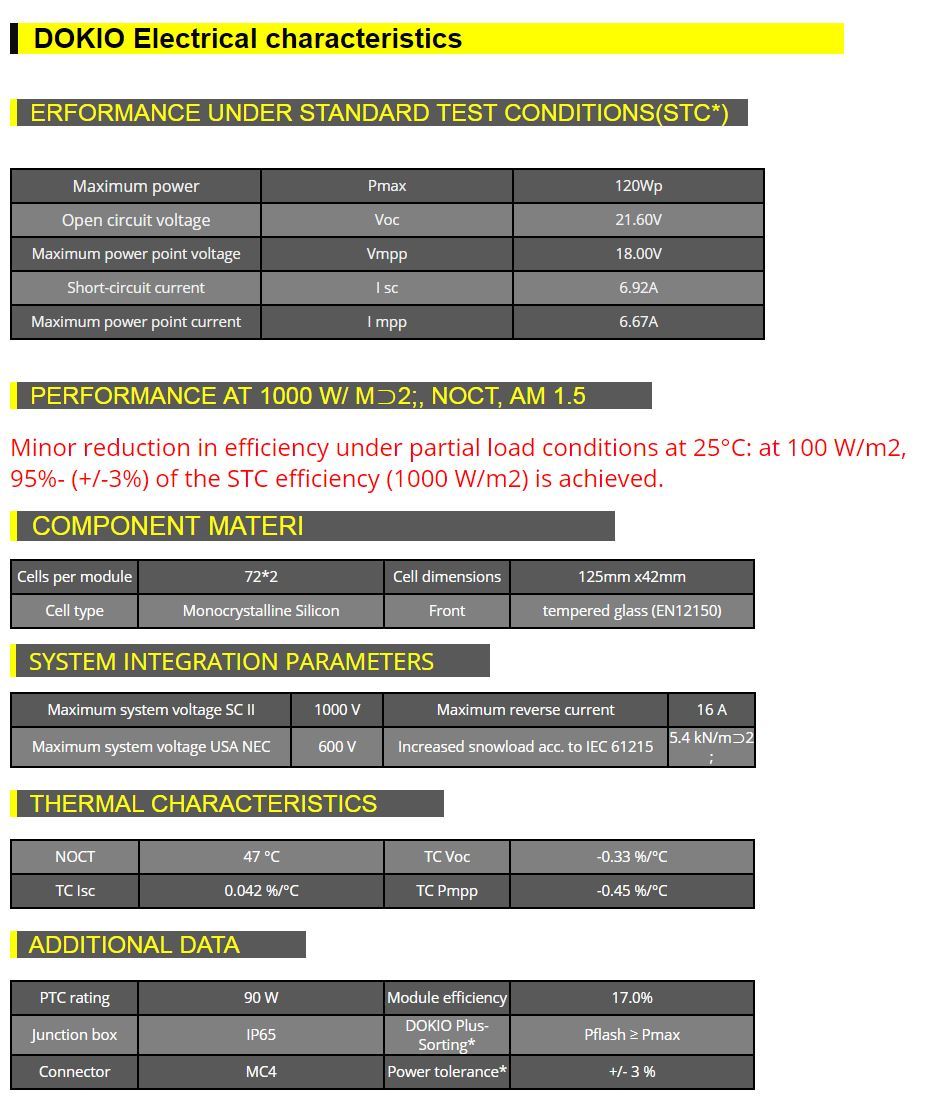 DOKIO Electrical characteristics

ERFORMANCE UNDER STANDARD TEST CONDITIONS(STC*)

| Maximum power | Pmax | 120Wp |
|---|---|---|
| Open circuit voltage | Voc | 21.60V |
| Maximum power point voltage | Vmpp | 18.00V |
| Short-circuit current | I sc | 6.92A |
| Maximum power point current | I mpp | 6.67A |

PERFORMANCE AT 1000 W/ M⊃2;, NOCT, AM 1.5

Minor reduction in efficiency under partial load conditions at 25°C: at 100 W/m2, 95%- (+/-3%) of the STC efficiency (1000 W/m2) is achieved.

COMPONENT MATERI

| Cells per module | 72*2 | Cell dimensions | 125mm x42mm |
|---|---|---|---|
| Cell type | Monocrystalline Silicon | Front | tempered glass (EN12150) |

SYSTEM INTEGRATION PARAMETERS

| Maximum system voltage SC II | 1000 V | Maximum reverse current | 16 A |
|---|---|---|---|
| Maximum system voltage USA NEC | 600 V | Increased snowload acc. to IEC 61215 | 5.4 kN/m⊃2; |

THERMAL CHARACTERISTICS

| NOCT | 47 °C | TC Voc | -0.33 %/°C |
|---|---|---|---|
| TC Isc | 0.042 %/°C | TC Pmpp | -0.45 %/°C |

ADDITIONAL DATA

| PTC rating | 90 W | Module efficiency | 17.0% |
|---|---|---|---|
| Junction box | IP65 | DOKIO Plus-Sorting* | Pflash ≥ Pmax |
| Connector | MC4 | Power tolerance* | +/- 3 % |